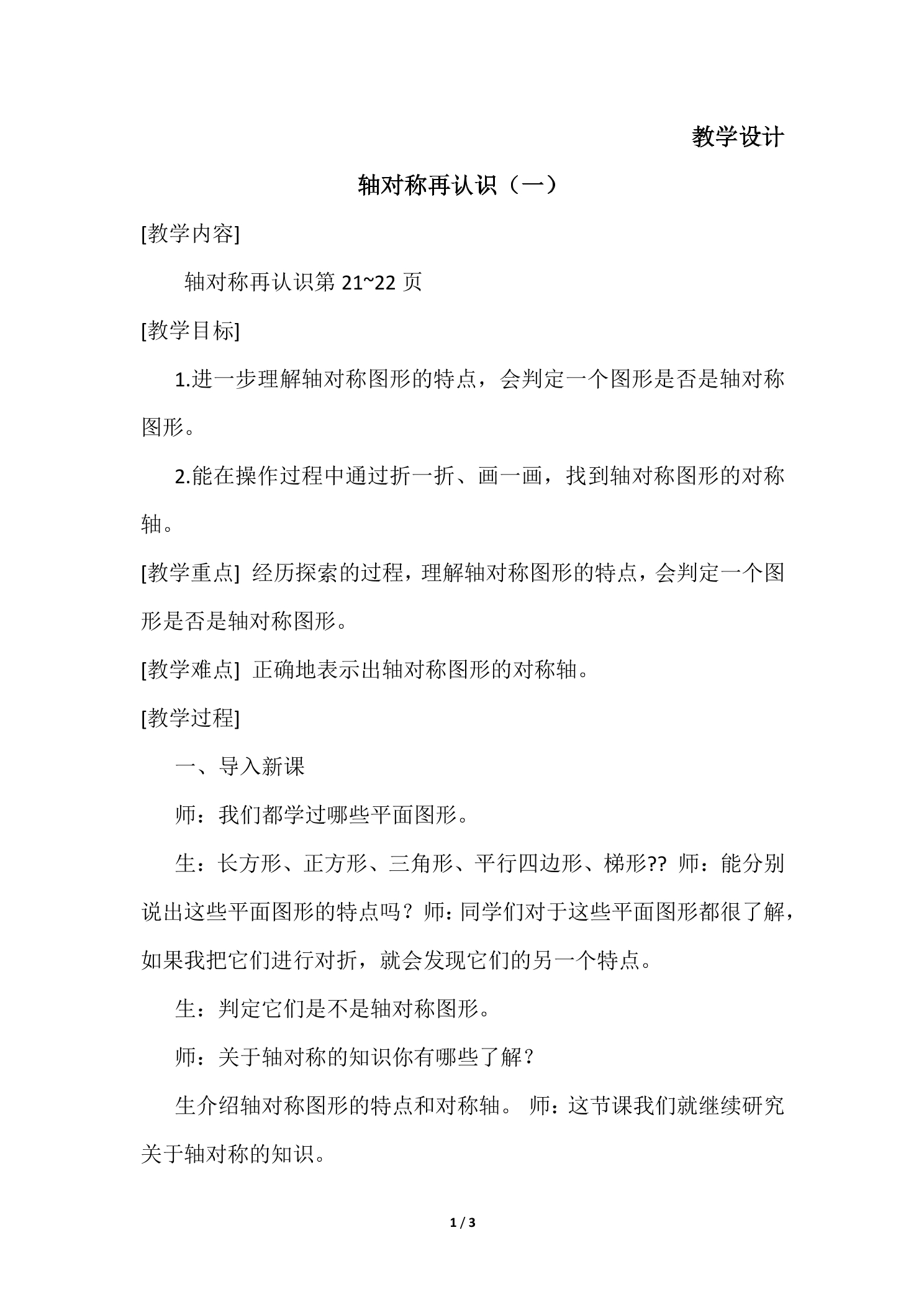 教学设计

轴对称再认识（一）

[教学内容]

轴对称再认识第21~22页

[教学目标]

1.进一步理解轴对称图形的特点，会判定一个图形是否是轴对称图形。

2.能在操作过程中通过折一折、画一画，找到轴对称图形的对称轴。

[教学重点] 经历探索的过程，理解轴对称图形的特点，会判定一个图形是否是轴对称图形。

[教学难点] 正确地表示出轴对称图形的对称轴。

[教学过程]

一、导入新课

师：我们都学过哪些平面图形。

生：长方形、正方形、三角形、平行四边形、梯形?? 师：能分别说出这些平面图形的特点吗？师：同学们对于这些平面图形都很了解，如果我把它们进行对折，就会发现它们的另一个特点。

生：判定它们是不是轴对称图形。

师：关于轴对称的知识你有哪些了解？

生介绍轴对称图形的特点和对称轴。 师：这节课我们就继续研究关于轴对称的知识。

1 / 3